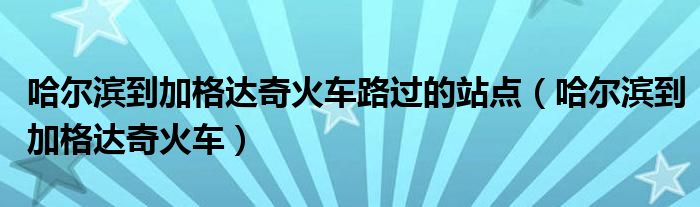 哈尔滨到加格达奇火车路过的站点（哈尔滨到加格达奇火车）